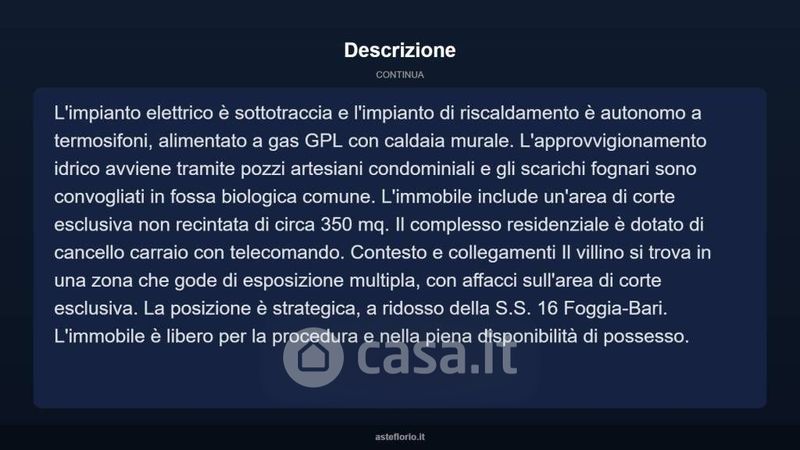 Descrizione

CONTINUA

L'impianto elettrico è sottotraccia e l'impianto di riscaldamento è autonomo a termosifoni, alimentato a gas GPL con caldaia murale. L'approvvigionamento idrico avviene tramite pozzi artesiani condominiali e gli scarichi fognari sono convogliati in fossa biologica comune. L'immobile include un'area di corte esclusiva non recintata di circa 350 mq. Il complesso residenziale è dotato di cancello carraio con telecomando. Contesto e collegamenti Il villino si trova in una zona che gode di esposizione multipla, con affacci sull'area di corte esclusiva. La posizione è strategica, a ridosso della S.S. 16 Foggia-Bari. L'immobile è libero per la procedura e nella piena disponibilità di possesso.

casa.it

asteflorio.it